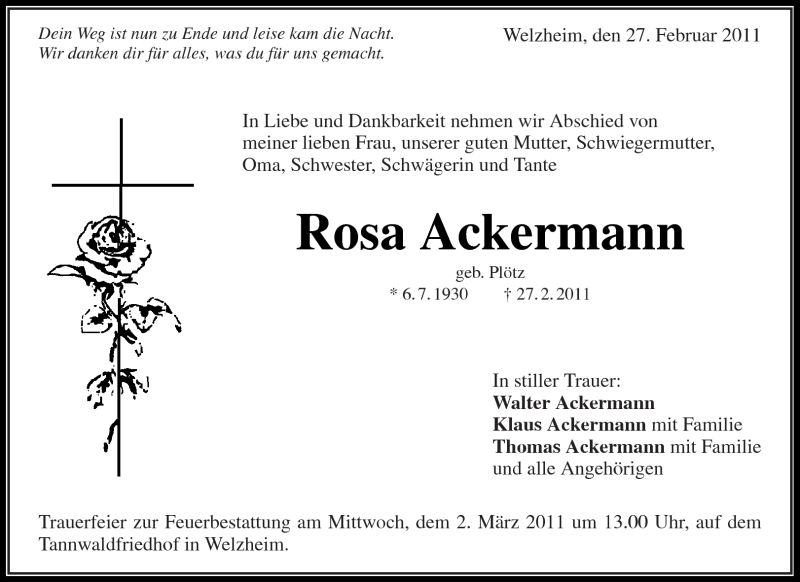 Dein Weg ist nun zu Ende und leise kam die Nacht.
Wir danken dir für alles, was du für uns gemacht.

Welzheim, den 27. Februar 2011

In Liebe und Dankbarkeit nehmen wir Abschied von meiner lieben Frau, unserer guten Mutter, Schwiegermutter, Oma, Schwester, Schwägerin und Tante

Rosa Ackermann

geb. Plötz

* 6. 7. 1930 † 27. 2. 2011

In stiller Trauer:
Walter Ackermann
Klaus Ackermann mit Familie
Thomas Ackermann mit Familie
und alle Angehörigen

Trauerfeier zur Feuerbestattung am Mittwoch, dem 2. März 2011 um 13.00 Uhr, auf dem Tannwaldfriedhof in Welzheim.